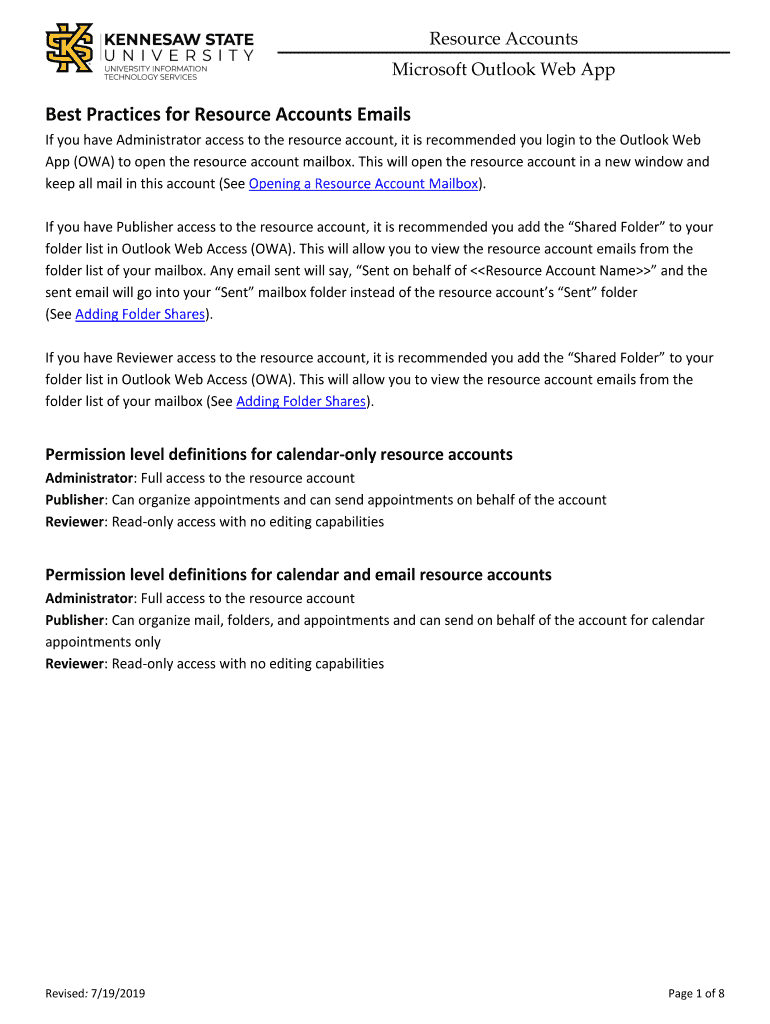 KENNESAW STATE UNIVERSITY
UNIVERSITY INFORMATION TECHNOLOGY SERVICES

Resource Accounts
Microsoft Outlook Web App

Best Practices for Resource Accounts Emails

If you have Administrator access to the resource account, it is recommended you login to the Outlook Web App (OWA) to open the resource account mailbox. This will open the resource account in a new window and keep all mail in this account (See Opening a Resource Account Mailbox).

If you have Publisher access to the resource account, it is recommended you add the “Shared Folder” to your folder list in Outlook Web Access (OWA). This will allow you to view the resource account emails from the folder list of your mailbox. Any email sent will say, “Sent on behalf of <<Resource Account Name>>” and the sent email will go into your “Sent” mailbox folder instead of the resource account’s “Sent” folder (See Adding Folder Shares).

If you have Reviewer access to the resource account, it is recommended you add the “Shared Folder” to your folder list in Outlook Web Access (OWA). This will allow you to view the resource account emails from the folder list of your mailbox (See Adding Folder Shares).

Permission level definitions for calendar-only resource accounts

Administrator: Full access to the resource account
Publisher: Can organize appointments and can send appointments on behalf of the account
Reviewer: Read-only access with no editing capabilities

Permission level definitions for calendar and email resource accounts

Administrator: Full access to the resource account
Publisher: Can organize mail, folders, and appointments and can send on behalf of the account for calendar appointments only
Reviewer: Read-only access with no editing capabilities

Revised: 7/19/2019

Page 1 of 8